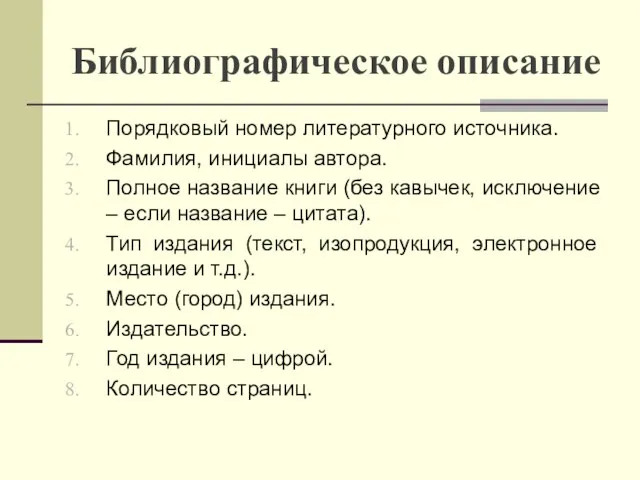 Библиографическое описание

1. Порядковый номер литературного источника.
2. Фамилия, инициалы автора.
3. Полное название книги (без кавычек, исключение – если название – цитата).
4. Тип издания (текст, изопродукция, электронное издание и т.д.).
5. Место (город) издания.
6. Издательство.
7. Год издания – цифрой.
8. Количество страниц.